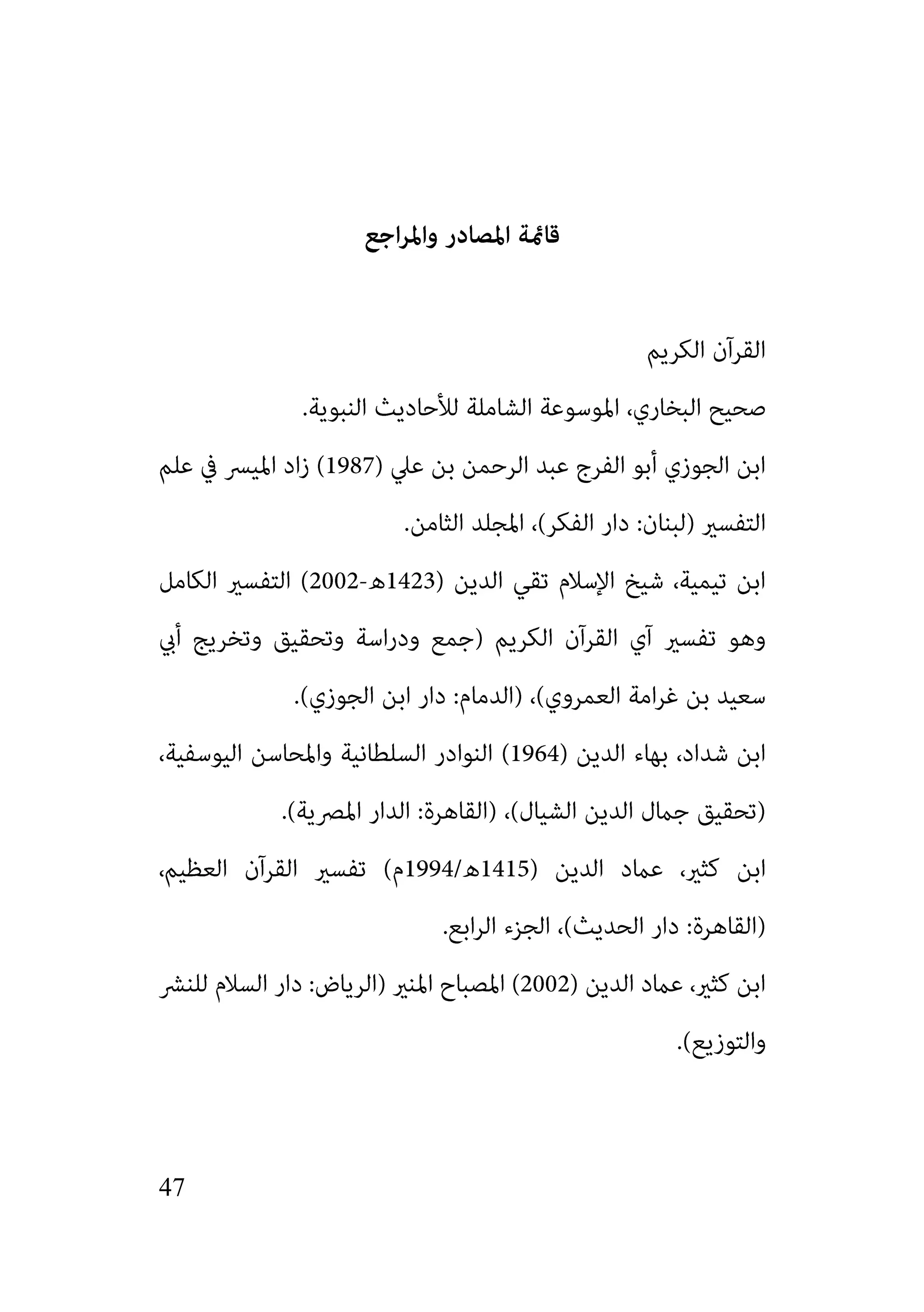 قائمة المصادر والمراجع

القرآن الكريم

صحيح البخاري، الموسوعة الشاملة للأحاديث النبوية.

ابن الجوزي أبو الفرج عبد الرحمن بن علي (1987) زاد الميسر في علم التفسير (لبنان: دار الفكر)، المجلد الثامن.

ابن تيمية، شيخ الإسلام تقي الدين (1423هـ-2002) التفسير الكامل وهو تفسير آي القرآن الكريم (جمع ودراسة وتحقيق وتخريج أبي سعيد بن غرامة العمروي)، (الدمام: دار ابن الجوزي).

ابن شداد، بهاء الدين (1964) النوادر السلطانية والمحاسن اليوسفية، (تحقيق جمال الدين الشيال)، (القاهرة: الدار المصرية).

ابن كثير، عماد الدين (1415هـ/1994م) تفسير القرآن العظيم، (القاهرة: دار الحديث)، الجزء الرابع.

ابن كثير، عماد الدين (2002) المصباح المنير (الرياض: دار السلام للنشر والتوزيع).

47